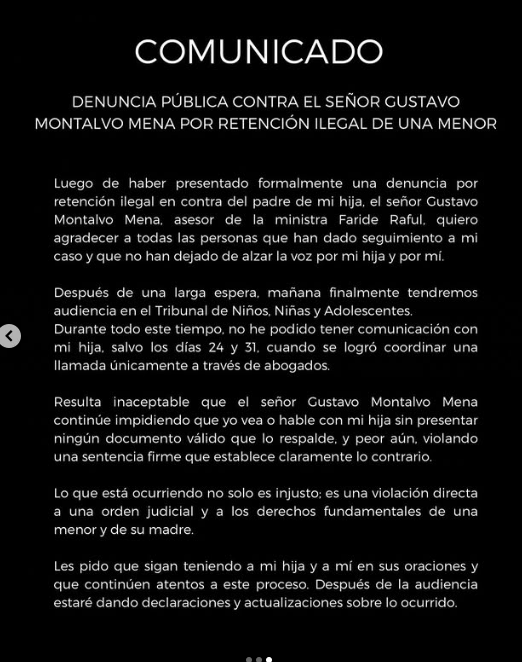 COMUNICADO

DENUNCIA PÚBLICA CONTRA EL SEÑOR GUSTAVO MONTALVO MENA POR RETENCIÓN ILEGAL DE UNA MENOR

Luego de haber presentado formalmente una denuncia por retención ilegal en contra del padre de mi hija, el señor Gustavo Montalvo Mena, asesor de la ministra Faride Raful, quiero agradecer a todas las personas que han dado seguimiento a mi caso y que no han dejado de alzar la voz por mi hija y por mí.

Después de una larga espera, mañana finalmente tendremos audiencia en el Tribunal de Niños, Niñas y Adolescentes.
Durante todo este tiempo, no he podido tener comunicación con mi hija, salvo los días 24 y 31, cuando se logró coordinar una llamada únicamente a través de abogados.

Resulta inaceptable que el señor Gustavo Montalvo Mena continúe impidiendo que yo vea o hable con mi hija sin presentar ningún documento válido que lo respalde, y peor aún, violando una sentencia firme que establece claramente lo contrario.

Lo que está ocurriendo no solo es injusto; es una violación directa a una orden judicial y a los derechos fundamentales de una menor y de su madre.

Les pido que sigan teniendo a mi hija y a mí en sus oraciones y que continúen atentos a este proceso. Después de la audiencia estaré dando declaraciones y actualizaciones sobre lo ocurrido.